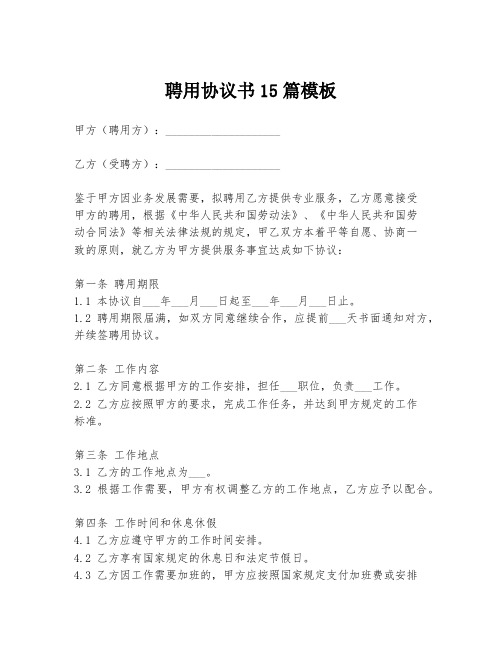 聘用协议书15篇模板

甲方（聘用方）：____________________

乙方（受聘方）：____________________

鉴于甲方因业务发展需要，拟聘用乙方提供专业服务，乙方愿意接受甲方的聘用，根据《中华人民共和国劳动法》、《中华人民共和国劳动合同法》等相关法律法规的规定，甲乙双方本着平等自愿、协商一致的原则，就乙方为甲方提供服务事宜达成如下协议：

第一条 聘用期限
1.1 本协议自___年___月___日起至___年___月___日止。
1.2 聘用期限届满，如双方同意继续合作，应提前___天书面通知对方，并续签聘用协议。

第二条 工作内容
2.1 乙方同意根据甲方的工作安排，担任___职位，负责___工作。
2.2 乙方应按照甲方的要求，完成工作任务，并达到甲方规定的工作标准。

第三条 工作地点
3.1 乙方的工作地点为___。
3.2 根据工作需要，甲方有权调整乙方的工作地点，乙方应予以配合。

第四条 工作时间和休息休假
4.1 乙方应遵守甲方的工作时间安排。
4.2 乙方享有国家规定的休息日和法定节假日。
4.3 乙方因工作需要加班的，甲方应按照国家规定支付加班费或安排